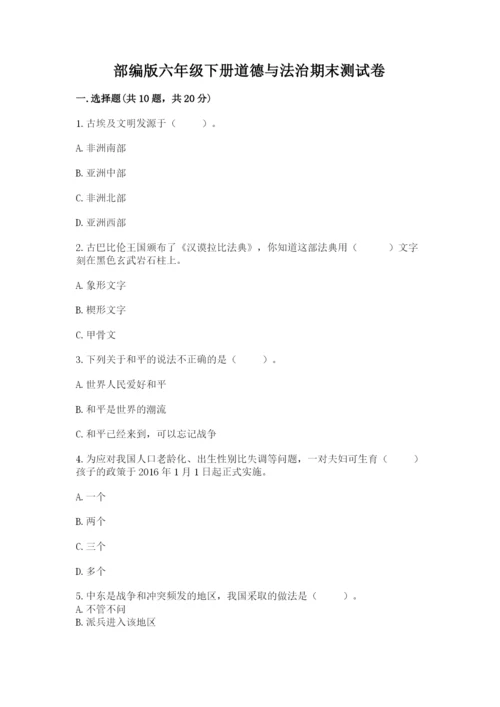 部编版六年级下册道德与法治期末测试卷

一. 选择题(共 10 题，共 20 分)

1. 古埃及文明发源于（　　）。

A. 非洲南部

B. 亚洲中部

C. 非洲北部

D. 亚洲西部

2. 古巴比伦王国颁布了《汉谟拉比法典》，你知道这部法典用（　　）文字刻在黑色玄武岩石柱上。

A. 象形文字

B. 楔形文字

C. 甲骨文

3. 下列关于和平的说法不正确的是（　　）。

A. 世界人民爱好和平

B. 和平是世界的潮流

C. 和平已经来到，可以忘记战争

4. 为应对我国人口老龄化、出生性别比失调等问题，一对夫妇可生育（　　）孩子的政策于 2016 年 1 月 1 日起正式实施。

A. 一个

B. 两个

C. 三个

D. 多个

5. 中东是战争和冲突频发的地区，我国采取的做法是（　　）。
A. 不管不问
B. 派兵进入该地区